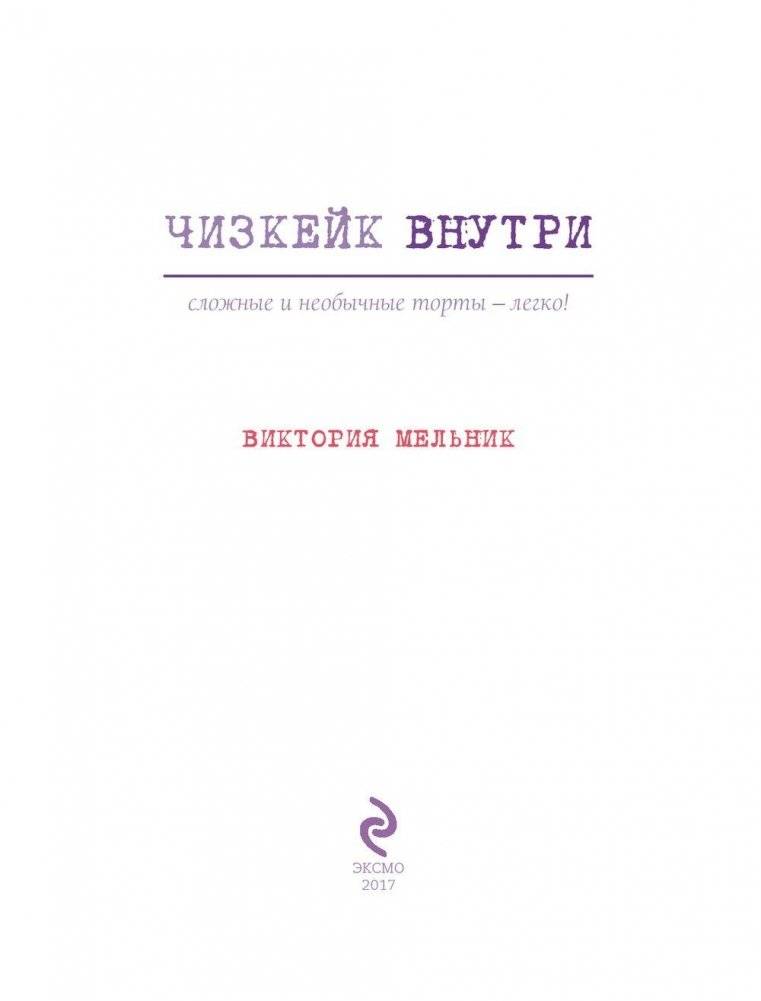 ЧИЗКЕЙК ВНУТРИ

сложные и необычные торты – легко!

ВИКТОРИЯ МЕЛЬНИК

ЭКСМО
2017